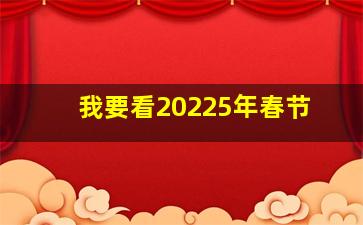 我要看20225年春节